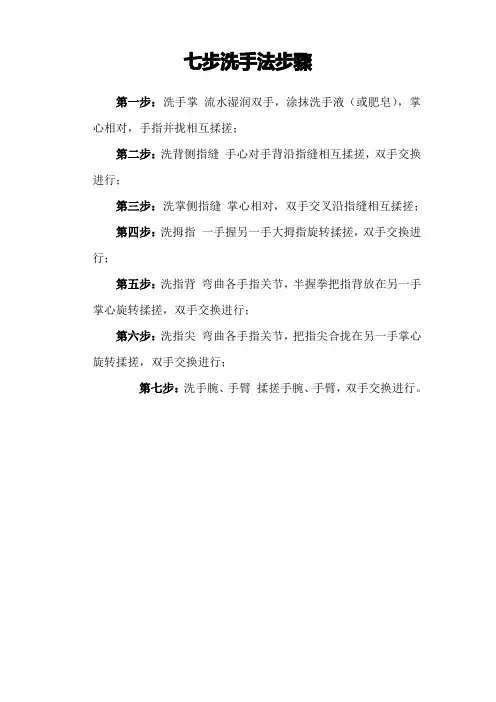 七步洗手法步骤

第一步：洗手掌 流水湿润双手，涂抹洗手液（或肥皂），掌心相对，手指并拢相互揉搓；

第二步：洗背侧指缝 手心对手背沿指缝相互揉搓，双手交换进行；

第三步：洗掌侧指缝 掌心相对，双手交叉沿指缝相互揉搓；

第四步：洗拇指 一手握另一手大拇指旋转揉搓，双手交换进行；

第五步：洗指背 弯曲各手指关节，半握拳把指背放在另一手掌心旋转揉搓，双手交换进行；

第六步：洗指尖 弯曲各手指关节，把指尖合拢在另一手掌心旋转揉搓，双手交换进行；

第七步：洗手腕、手臂 揉搓手腕、手臂，双手交换进行。